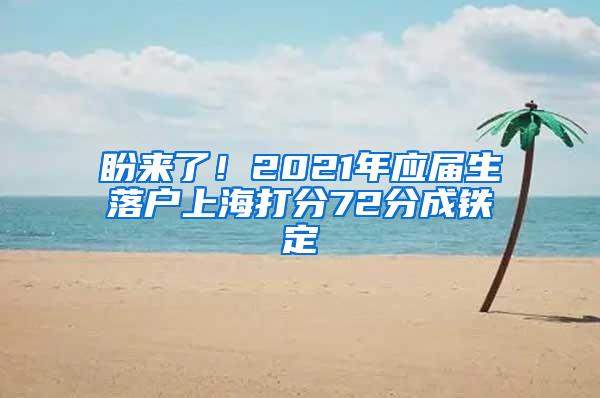 盼来了！2021年应届生落户上海打分72分成铁定